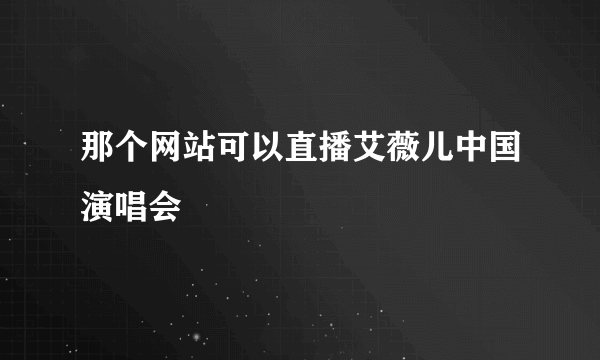 那个网站可以直播艾薇儿中国演唱会